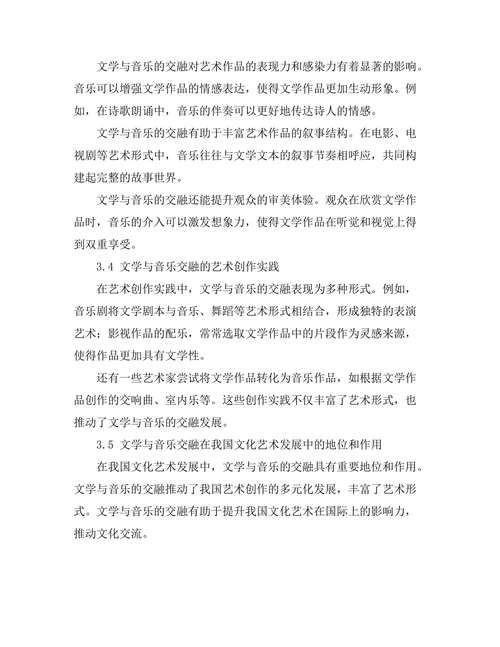 文学与音乐的交融对艺术作品的表现力和感染力有着显著的影响。音乐可以增强文学作品的情感表达，使得文学作品更加生动形象。例如，在诗歌朗诵中，音乐的伴奏可以更好地传达诗人的情感。

文学与音乐的交融有助于丰富艺术作品的叙事结构。在电影、电视剧等艺术形式中，音乐往往与文学文本的叙事节奏相呼应，共同构建起完整的故事世界。

文学与音乐的交融还能提升观众的审美体验。观众在欣赏文学作品时，音乐的介入可以激发想象力，使得文学作品在听觉和视觉上得到双重享受。

3.4 文学与音乐交融的艺术创作实践

在艺术创作实践中，文学与音乐的交融表现为多种形式。例如，音乐剧将文学剧本与音乐、舞蹈等艺术形式相结合，形成独特的表演艺术；影视作品的配乐，常常选取文学作品中的片段作为灵感来源，使得作品更加具有文学性。

还有一些艺术家尝试将文学作品转化为音乐作品，如根据文学作品创作的交响曲、室内乐等。这些创作实践不仅丰富了艺术形式，也推动了文学与音乐的交融发展。

3.5 文学与音乐交融在我国文化艺术发展中的地位和作用

在我国文化艺术发展中，文学与音乐的交融具有重要地位和作用。文学与音乐的交融推动了我国艺术创作的多元化发展，丰富了艺术形式。文学与音乐的交融有助于提升我国文化艺术在国际上的影响力，推动文化交流。